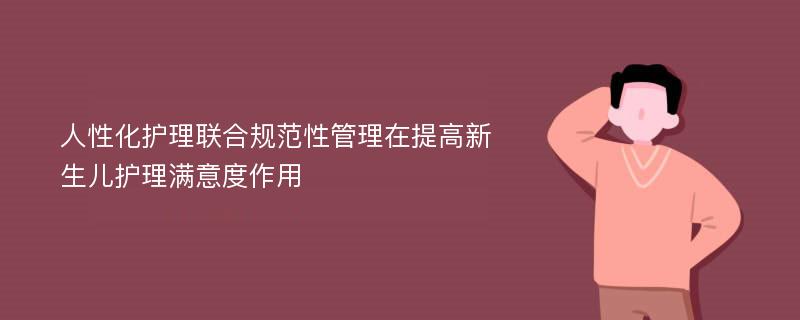 人性化护理联合规范性管理在提高新生儿护理满意度作用